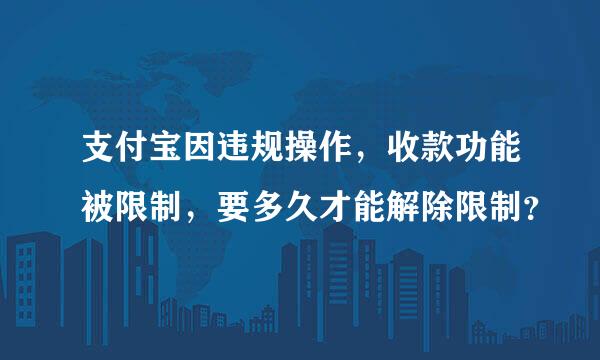 支付宝因违规操作，收款功能被限制，要多久才能解除限制？